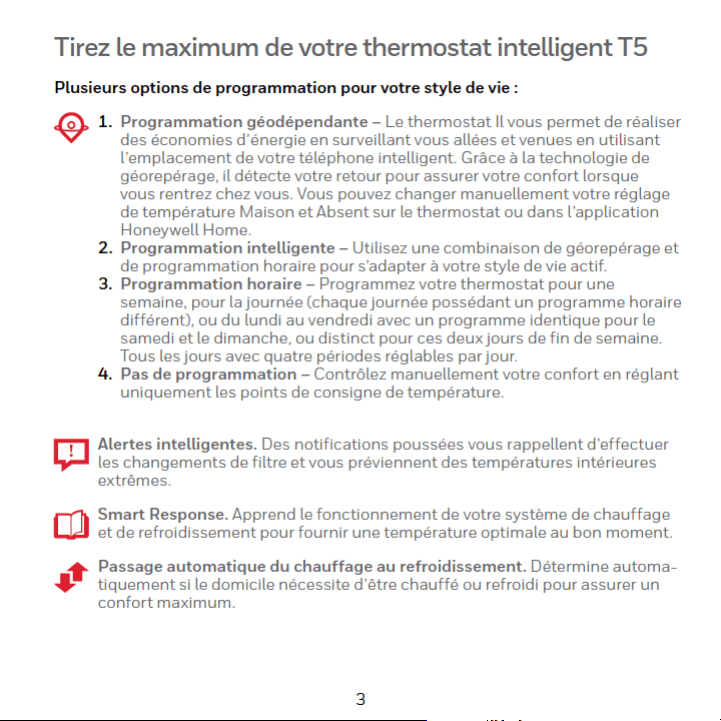 Tirez le maximum de votre thermostat intelligent T5

Plusieurs options de programmation pour votre style de vie :

1. Programmation géodépendante – Le thermostat Il vous permet de réaliser des économies d'énergie en surveillant vous allées et venues en utilisant l'emplacement de votre téléphone intelligent. Grâce à la technologie de géorepérage, il détecte votre retour pour assurer votre confort lorsque vous rentrez chez vous. Vous pouvez changer manuellement votre réglage de température Maison et Absent sur le thermostat ou dans l'application Honeywell Home.
2. Programmation intelligente – Utilisez une combinaison de géorepérage et de programmation horaire pour s'adapter à votre style de vie actif.
3. Programmation horaire – Programmez votre thermostat pour une semaine, pour la journée (chaque journée possédant un programme horaire différent), ou du lundi au vendredi avec un programme identique pour le samedi et le dimanche, ou distinct pour ces deux jours de fin de semaine. Tous les jours avec quatre périodes réglables par jour.
4. Pas de programmation – Contrôlez manuellement votre confort en réglant uniquement les points de consigne de température.

Alertes intelligentes. Des notifications poussées vous rappellent d'effectuer les changements de filtre et vous préviennent des températures intérieures extrêmes.

Smart Response. Apprend le fonctionnement de votre système de chauffage et de refroidissement pour fournir une température optimale au bon moment.

Passage automatique du chauffage au refroidissement. Détermine automatiquement si le domicile nécessite d'être chauffé ou refroidi pour assurer un confort maximum.

3